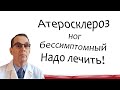 Атеросклероз
ног
бессимптомный
Надо лечить!